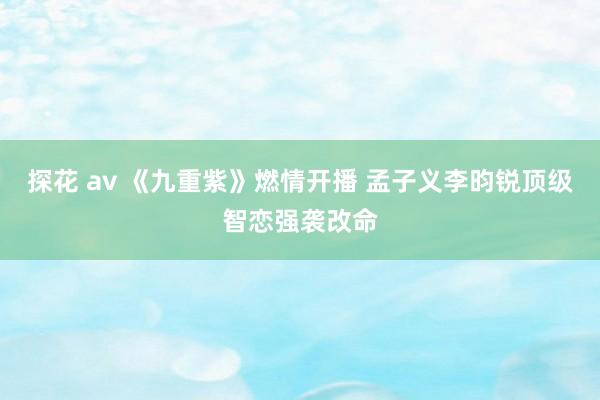 探花 av 《九重紫》燃情开播 孟子义李昀锐顶级智恋强袭改命